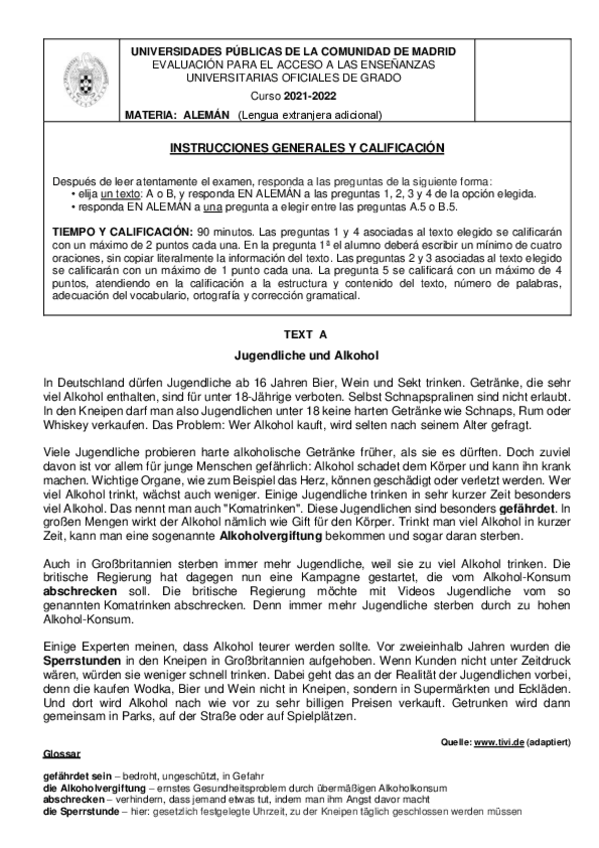 UNIVERSIDADES PÚBLICAS DE LA COMUNIDAD DE MADRID
EVALUACIÓN PARA EL ACCESO A LAS ENSEÑANZAS UNIVERSITARIAS OFICIALES DE GRADO
Curso 2021-2022
MATERIA: ALEMÁN (Lengua extranjera adicional)

INSTRUCCIONES GENERALES Y CALIFICACIÓN

Después de leer atentamente el examen, responda a las preguntas de la siguiente forma:
• elija un texto: A o B, y responda EN ALEMÁN a las preguntas 1, 2, 3 y 4 de la opción elegida.
• responda EN ALEMÁN a una pregunta a elegir entre las preguntas A.5 o B.5.

TIEMPO Y CALIFICACIÓN: 90 minutos. Las preguntas 1 y 4 asociadas al texto elegido se calificarán con un máximo de 2 puntos cada una. En la pregunta 1ª el alumno deberá escribir un mínimo de cuatro oraciones, sin copiar literalmente la información del texto. Las preguntas 2 y 3 asociadas al texto elegido se calificarán con un máximo de 1 punto cada una. La pregunta 5 se calificará con un máximo de 4 puntos, atendiendo en la calificación a la estructura y contenido del texto, número de palabras, adecuación del vocabulario, ortografía y corrección gramatical.

TEXT A

Jugendliche und Alkohol

In Deutschland dürfen Jugendliche ab 16 Jahren Bier, Wein und Sekt trinken. Getränke, die sehr viel Alkohol enthalten, sind für unter 18-Jährige verboten. Selbst Schnapspralinen sind nicht erlaubt. In den Kneipen darf man also Jugendlichen unter 18 keine harten Getränke wie Schnaps, Rum oder Whiskey verkaufen. Das Problem: Wer Alkohol kauft, wird selten nach seinem Alter gefragt.

Viele Jugendliche probieren harte alkoholische Getränke früher, als sie es dürften. Doch zuviel davon ist vor allem für junge Menschen gefährlich: Alkohol schadet dem Körper und kann ihn krank machen. Wichtige Organe, wie zum Beispiel das Herz, können geschädigt oder verletzt werden. Wer viel Alkohol trinkt, wächst auch weniger. Einige Jugendliche trinken in sehr kurzer Zeit besonders viel Alkohol. Das nennt man auch "Komatrinken". Diese Jugendlichen sind besonders gefährdet. In großen Mengen wirkt der Alkohol nämlich wie Gift für den Körper. Trinkt man viel Alkohol in kurzer Zeit, kann man eine sogenannte Alkoholvergiftung bekommen und sogar daran sterben.

Auch in Großbritannien sterben immer mehr Jugendliche, weil sie zu viel Alkohol trinken. Die britische Regierung hat dagegen nun eine Kampagne gestartet, die vom Alkohol-Konsum abschrecken soll. Die britische Regierung möchte mit Videos Jugendliche vom so genannten Komatrinken abschrecken. Denn immer mehr Jugendliche sterben durch zu hohen Alkohol-Konsum.

Einige Experten meinen, dass Alkohol teurer werden sollte. Vor zweieinhalb Jahren wurden die Sperrstunden in den Kneipen in Großbritannien aufgehoben. Wenn Kunden nicht unter Zeitdruck wären, würden sie weniger schnell trinken. Dabei geht das an der Realität der Jugendlichen vorbei, denn die kaufen Wodka, Bier und Wein nicht in Kneipen, sondern in Supermärkten und Eckläden. Und dort wird Alkohol nach wie vor zu sehr billigen Preisen verkauft. Getrunken wird dann gemeinsam in Parks, auf der Straße oder auf Spielplätzen.

Quelle: www.tivi.de (adaptiert)

Glossar

gefährdet sein – bedroht, ungeschützt, in Gefahr
die Alkoholvergiftung – ernstes Gesundheitsproblem durch übermäßigen Alkoholkonsum
abschrecken – verhindern, dass jemand etwas tut, indem man ihm Angst davor macht
die Sperrstunde – hier: gesetzlich festgelegte Uhrzeit, zu der Kneipen täglich geschlossen werden müssen